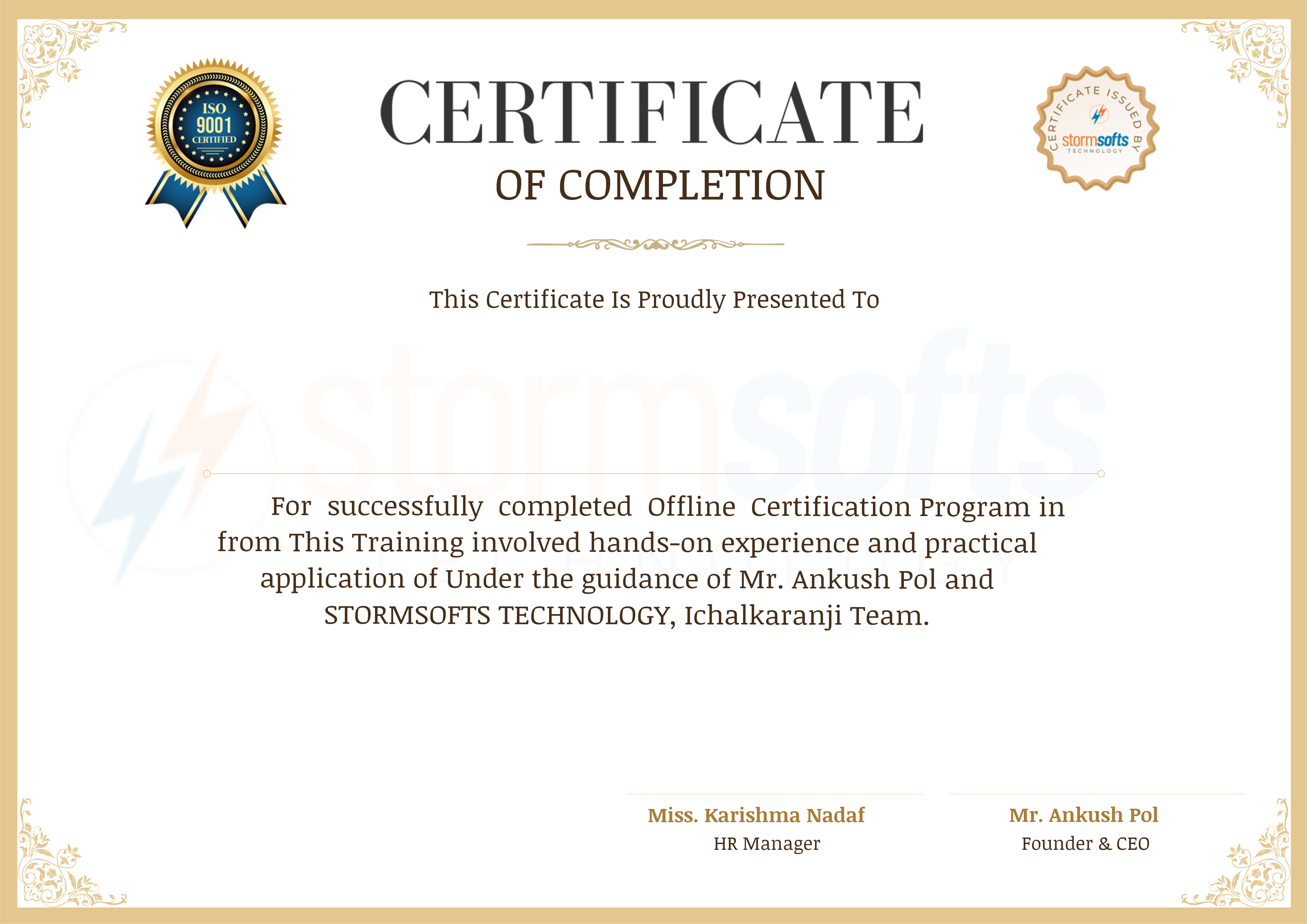 ISO
9001
CERTIFIED

CERTIFICATE
OF COMPLETION

CERTIFICATE ISSUED BY
stormsofts
TECHNOLOGY

This Certificate Is Proudly Presented To

stormsofts
TECHNOLOGY

For successfully completed Offline Certification Program in from This Training involved hands-on experience and practical application of Under the guidance of Mr. Ankush Pol and STORMSOFTS TECHNOLOGY, Ichalkaranji Team.

Miss. Karishma Nadaf
HR Manager

Mr. Ankush Pol
Founder & CEO